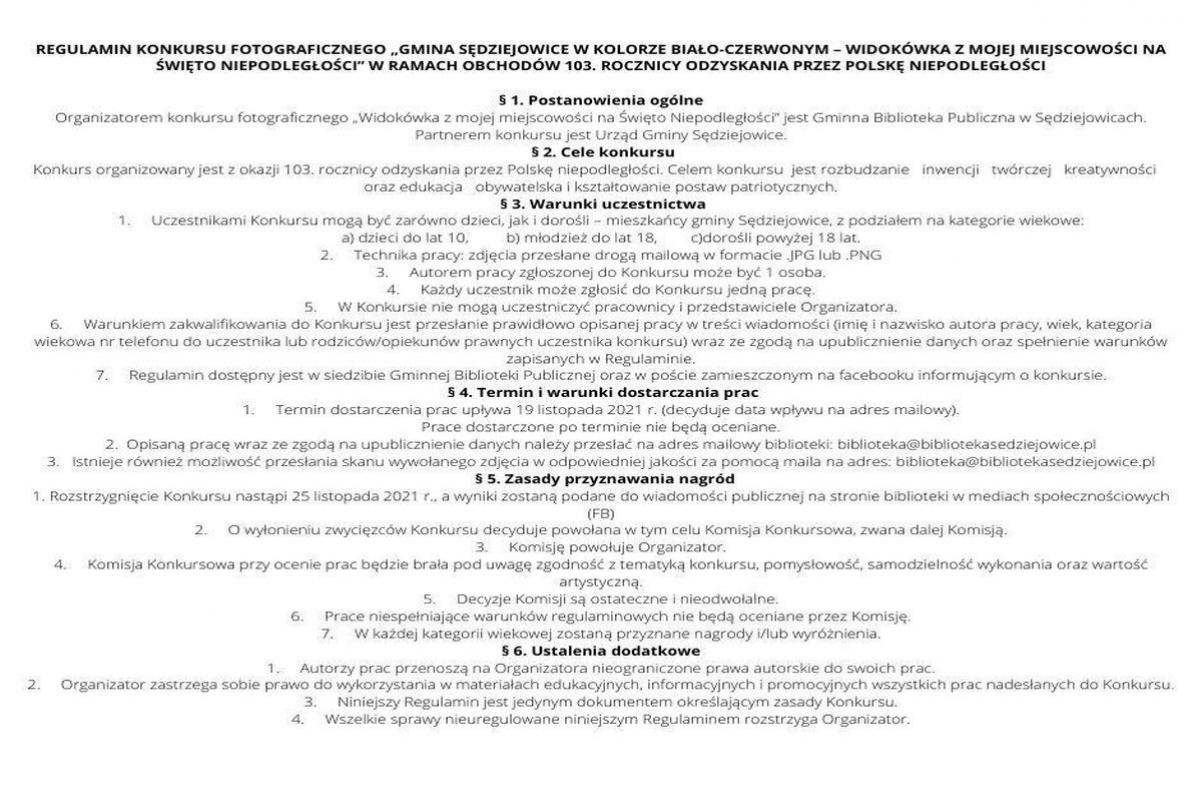 REGULAMIN KONKURSU FOTOGRAFICZNEGO „GMINA SĘDZIEJOWICE W KOLORZE BIAŁO-CZERWONYM – WIDOKÓWKA Z MOJEJ MIEJSCOWOŚCI NA ŚWIĘTO NIEPODLEGŁOŚCI" W RAMACH OBCHODÓW 103. ROCZNICY ODZYSKANIA PRZEZ POLSKĘ NIEPODLEGŁOŚCI

§ 1. Postanowienia ogólne
Organizatorem konkursu fotograficznego „Widokówka z mojej miejscowości na Święto Niepodległości" jest Gminna Biblioteka Publiczna w Sędziejowicach. Partnerem konkursu jest Urząd Gminy Sędziejowice.

§ 2. Cele konkursu
Konkurs organizowany jest z okazji 103. rocznicy odzyskania przez Polskę niepodległości. Celem konkursu jest rozbudzanie inwencji twórczej kreatywności oraz edukacja obywatelska i kształtowanie postaw patriotycznych.

§ 3. Warunki uczestnictwa
1. Uczestnikami Konkursu mogą być zarówno dzieci, jak i dorośli – mieszkańcy gminy Sędziejowice, z podziałem na kategorie wiekowe:
a) dzieci do lat 10, b) młodzież do lat 18, c)dorośli powyżej 18 lat.
2. Technika pracy: zdjęcia przesłane drogą mailową w formacie .JPG lub .PNG
3. Autorem pracy zgłoszonej do Konkursu może być 1 osoba.
4. Każdy uczestnik może zgłosić do Konkursu jedną pracę.
5. W Konkursie nie mogą uczestniczyć pracownicy i przedstawiciele Organizatora.
6. Warunkiem zakwalifikowania do Konkursu jest przesłanie prawidłowo opisanej pracy w treści wiadomości (imię i nazwisko autora pracy, wiek, kategoria wiekowa nr telefonu do uczestnika lub rodziców/opiekunów prawnych uczestnika konkursu) wraz ze zgodą na upublicznienie danych oraz spełnienie warunków zapisanych w Regulaminie.
7. Regulamin dostępny jest w siedzibie Gminnej Biblioteki Publicznej oraz w poście zamieszczonym na facebooku informującym o konkursie.

§ 4. Termin i warunki dostarczania prac
1. Termin dostarczenia prac upływa 19 listopada 2021 r. (decyduje data wpływu na adres mailowy). Prace dostarczone po terminie nie będą oceniane.
2. Opisaną pracę wraz ze zgodą na upublicznienie danych należy przesłać na adres mailowy biblioteki: biblioteka@bibliotekasedziejowice.pl
3. Istnieje również możliwość przesłania skanu wywołanego zdjęcia w odpowiedniej jakości za pomocą maila na adres: biblioteka@bibliotekasedziejowice.pl

§ 5. Zasady przyznawania nagród
1. Rozstrzygnięcie Konkursu nastąpi 25 listopada 2021 r., a wyniki zostaną podane do wiadomości publicznej na stronie biblioteki w mediach społecznościowych (FB)
2. O wyłonieniu zwycięzców Konkursu decyduje powołana w tym celu Komisja Konkursowa, zwana dalej Komisją.
3. Komisję powołuje Organizator.
4. Komisja Konkursowa przy ocenie prac będzie brała pod uwagę zgodność z tematyką konkursu, pomysłowość, samodzielność wykonania oraz wartość artystyczną.
5. Decyzje Komisji są ostateczne i nieodwołalne.
6. Prace niespełniające warunków regulaminowych nie będą oceniane przez Komisję.
7. W każdej kategorii wiekowej zostaną przyznane nagrody i/lub wyróżnienia.

§ 6. Ustalenia dodatkowe
1. Autorzy prac przenoszą na Organizatora nieograniczone prawa autorskie do swoich prac.
2. Organizator zastrzega sobie prawo do wykorzystania w materiałach edukacyjnych, informacyjnych i promocyjnych wszystkich prac nadesłanych do Konkursu.
3. Niniejszy Regulamin jest jedynym dokumentem określającym zasady Konkursu.
4. Wszelkie sprawy nieuregulowane niniejszym Regulaminem rozstrzyga Organizator.